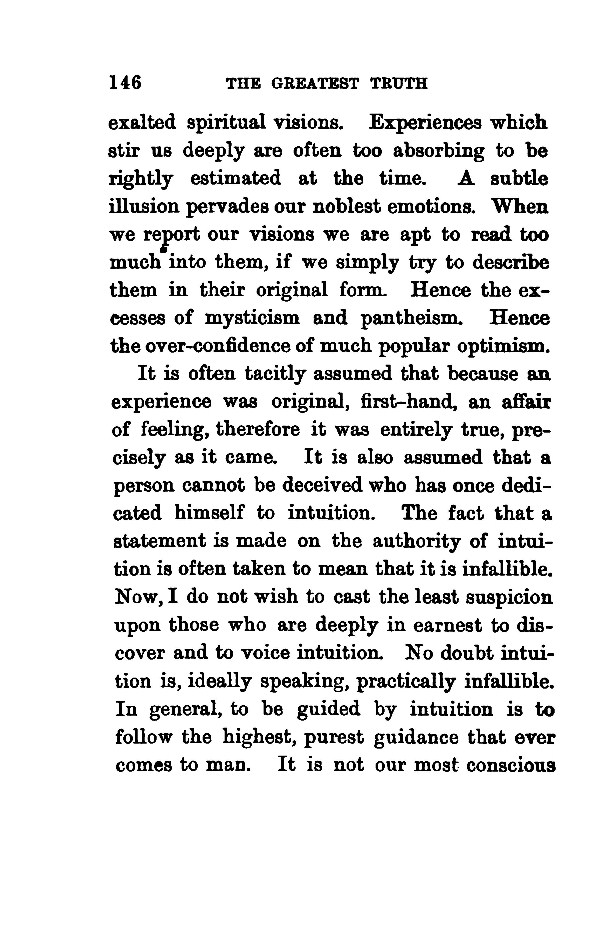 146 THE GREATEST TRUTH

exalted spiritual visions. Experiences which stir us deeply are often too absorbing to be rightly estimated at the time. A subtle illusion pervades our noblest emotions. When we report our visions we are apt to read too much into them, if we simply try to describe them in their original form. Hence the excesses of mysticism and pantheism. Hence the over-confidence of much popular optimism.

It is often tacitly assumed that because an experience was original, first-hand, an affair of feeling, therefore it was entirely true, precisely as it came. It is also assumed that a person cannot be deceived who has once dedicated himself to intuition. The fact that a statement is made on the authority of intuition is often taken to mean that it is infallible. Now, I do not wish to cast the least suspicion upon those who are deeply in earnest to discover and to voice intuition. No doubt intuition is, ideally speaking, practically infallible. In general, to be guided by intuition is to follow the highest, purest guidance that ever comes to man. It is not our most conscious